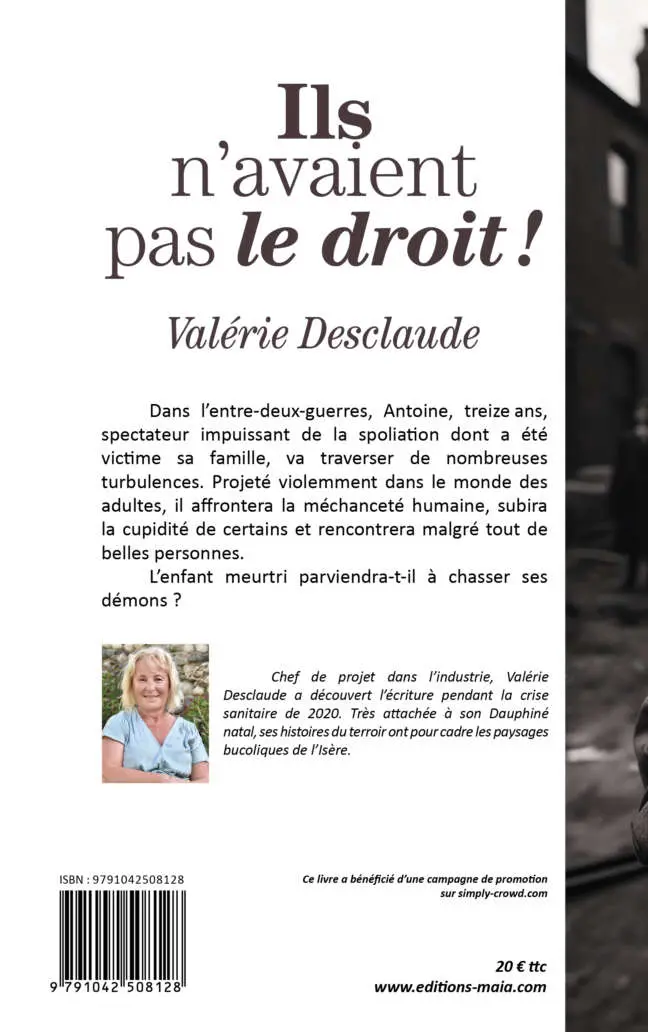 Ils n'avaient pas le droit !

Valérie Desclaude

Dans l'entre-deux-guerres, Antoine, treize ans, spectateur impuissant de la spoliation dont a été victime sa famille, va traverser de nombreuses turbulences. Projeté violemment dans le monde des adultes, il affrontera la méchanceté humaine, subira la cupidité de certains et rencontrera malgré tout de belles personnes.

L'enfant meurtri parviendra-t-il à chasser ses démons ?

Chef de projet dans l'industrie, Valérie Desclaude a découvert l'écriture pendant la crise sanitaire de 2020. Très attachée à son Dauphiné natal, ses histoires du terroir ont pour cadre les paysages bucoliques de l'Isère.

ISBN : 9791042508128

9 791042 508128

Ce livre a bénéficié d'une campagne de promotion sur simply-crowd.com

20 € ttc
www.editions-maia.com